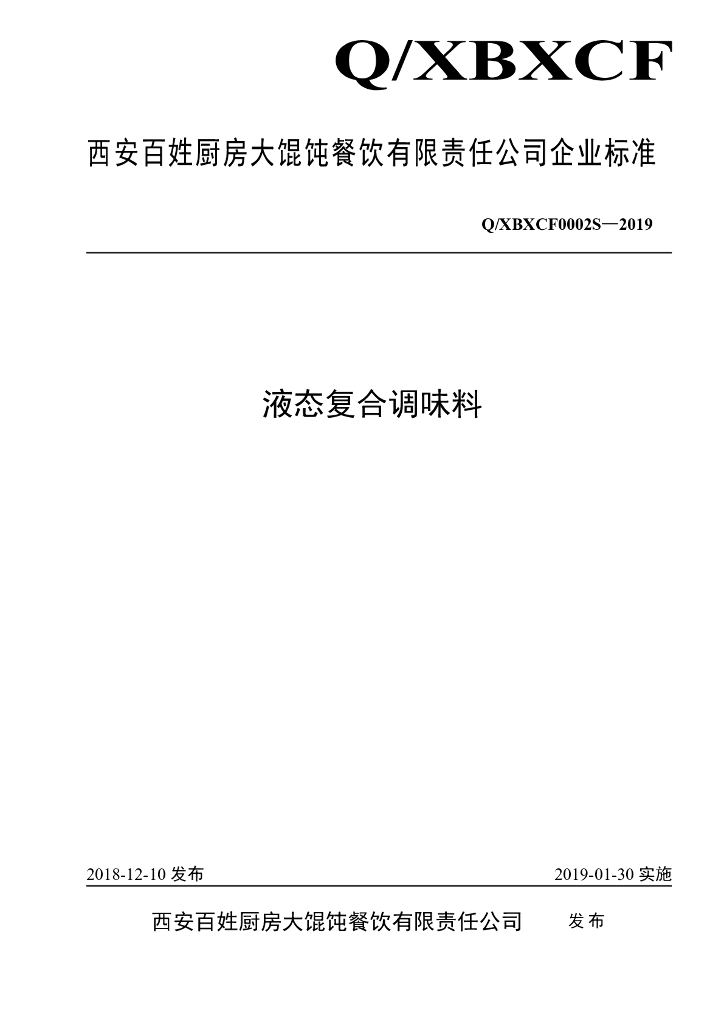 Q/XBXCF

西安百姓厨房大馄饨餐饮有限责任公司企业标准

Q/XBXCF0002S—2019

液态复合调味料

2018-12-10发布 2019-01-30实施

西安百姓厨房大馄饨餐饮有限责任公司 发布